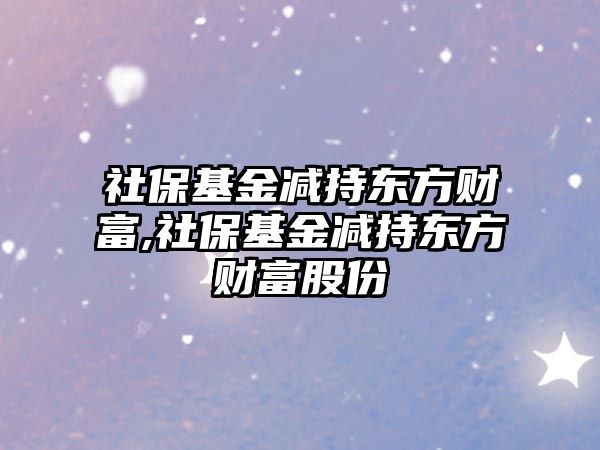 社保基金减持东方财富,社保基金减持东方财富股份